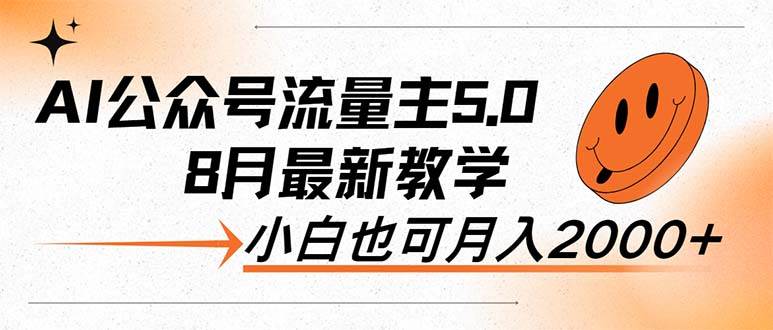 AI公众号流量主5.0
8月最新教学

小白也可月入2000+